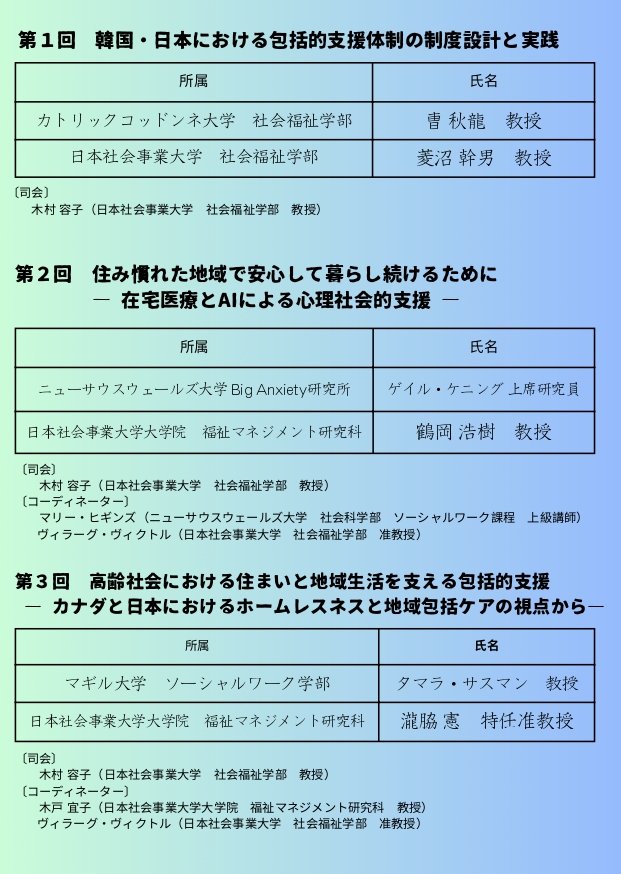 第１回　韓国・日本における包括的支援体制の制度設計と実践

| 所属 | 氏名 |
|---|---|
| カトリックコッドンネ大学　社会福祉学部 | 曺 秋龍　教授 |
| 日本社会事業大学　社会福祉学部 | 菱沼 幹男　教授 |

〔司会〕
木村 容子（日本社会事業大学　社会福祉学部　教授）

第２回　住み慣れた地域で安心して暮らし続けるために
― 在宅医療とAIによる心理社会的支援 ―

| 所属 | 氏名 |
|---|---|
| ニューサウスウェールズ大学 Big Anxiety研究所 | ゲイル・ケニング 上席研究員 |
| 日本社会事業大学大学院　福祉マネジメント研究科 | 鶴岡 浩樹　教授 |

〔司会〕
木村 容子（日本社会事業大学　社会福祉学部　教授）
〔コーディネーター〕
マリー・ヒギンズ（ニューサウスウェールズ大学　社会科学部　ソーシャルワーク課程　上級講師）
ヴィラーグ・ヴィクトル（日本社会事業大学　社会福祉学部　准教授）

第３回　高齢社会における住まいと地域生活を支える包括的支援
― カナダと日本におけるホームレスネスと地域包括ケアの視点から―

| 所属 | 氏名 |
|---|---|
| マギル大学　ソーシャルワーク学部 | タマラ・サスマン　教授 |
| 日本社会事業大学大学院　福祉マネジメント研究科 | 瀧脇 憲　特任准教授 |

〔司会〕
木村 容子（日本社会事業大学　社会福祉学部　教授）
〔コーディネーター〕
木戸 宜子（日本社会事業大学大学院　福祉マネジメント研究科　教授）
ヴィラーグ・ヴィクトル（日本社会事業大学　社会福祉学部　准教授）